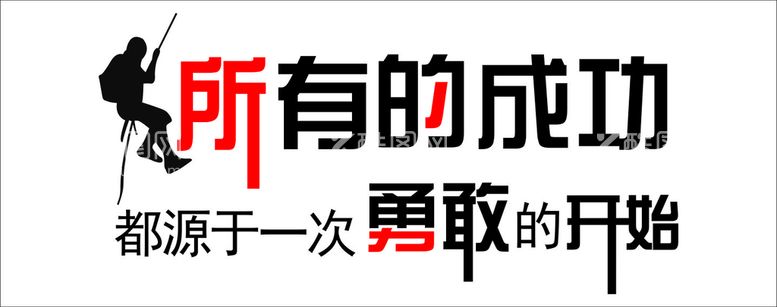 所有的成功
都源于一次勇敢的开始